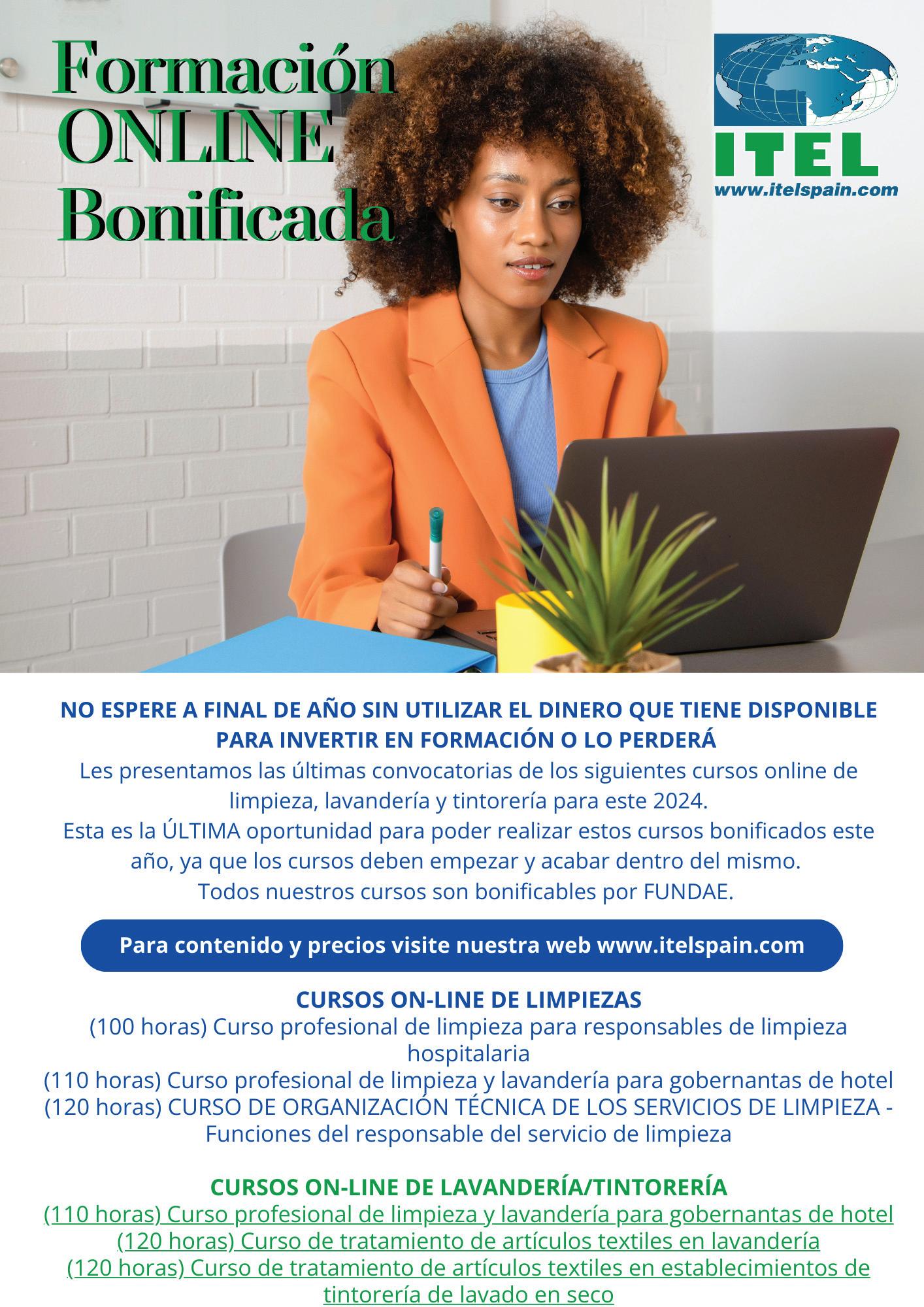 Formación
ONLINE
Bonificada

ITEL
www.itelspain.com

NO ESPERE A FINAL DE AÑO SIN UTILIZAR EL DINERO QUE TIENE DISPONIBLE PARA INVERTIR EN FORMACIÓN O LO PERDERÁ

Les presentamos las últimas convocatorias de los siguientes cursos online de limpieza, lavandería y tintorería para este 2024.

Esta es la ÚLTIMA oportunidad para poder realizar estos cursos bonificados este año, ya que los cursos deben empezar y acabar dentro del mismo.

Todos nuestros cursos son bonificables por FUNDAE.

Para contenido y precios visite nuestra web www.itelspain.com

CURSOS ON-LINE DE LIMPIEZAS

(100 horas) Curso profesional de limpieza para responsables de limpieza hospitalaria

(110 horas) Curso profesional de limpieza y lavandería para gobernantas de hotel

(120 horas) CURSO DE ORGANIZACIÓN TÉCNICA DE LOS SERVICIOS DE LIMPIEZA - Funciones del responsable del servicio de limpieza

CURSOS ON-LINE DE LAVANDERÍA/TINTORERÍA

(110 horas) Curso profesional de limpieza y lavandería para gobernantas de hotel

(120 horas) Curso de tratamiento de artículos textiles en lavandería

(120 horas) Curso de tratamiento de artículos textiles en establecimientos de tintorería de lavado en seco